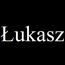 Łukasz